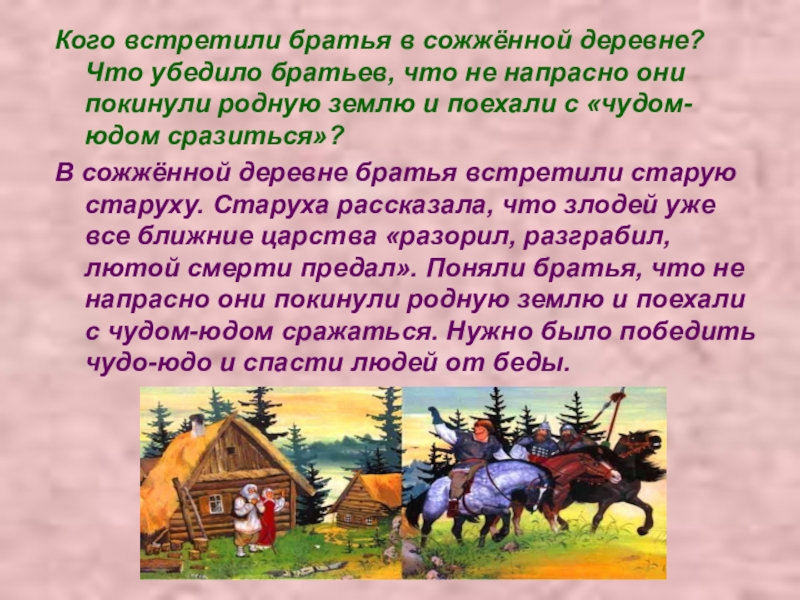 Кого встретили братья в сожжённой деревне? Что убедило братьев, что не напрасно они покинули родную землю и поехали с «чудом-юдом сразиться»?

В сожжённой деревне братья встретили старую старуху. Старуха рассказала, что злодей уже все ближние царства «разорил, разграбил, лютой смерти предал». Поняли братья, что не напрасно они покинули родную землю и поехали с чудом-юдом сражаться. Нужно было победить чудо-юдо и спасти людей от беды.